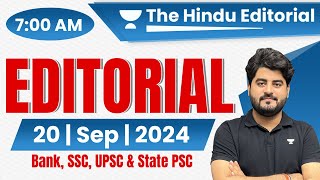 7:00 AM

The Hindu Editorial

EDITORIAL

20 | Sep | 2024

Bank, SSC, UPSC & State PSC